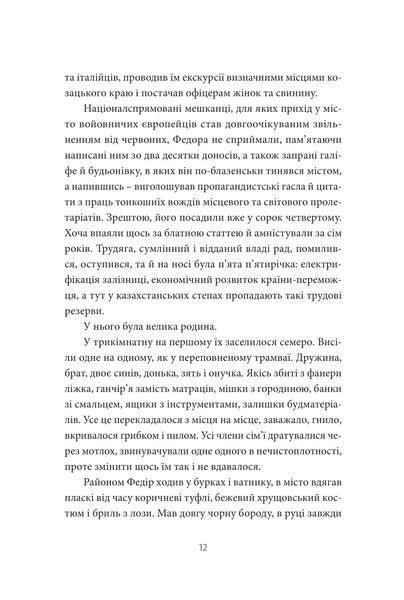 та італійців, проводив їм екскурсії визначними місцями козацького краю і постачав офіцерам жінок та свинину.

Націоналспрямовані мешканці, для яких прихід у місто войовничих європейців став довгоочікуваним звільненням від червоних, Федора не сприймали, пам'ятаючи написані ним зо два десятки доносів, а також запрані галіфе й будьонівку, в яких він по-блазенськи тинявся містом, а напившись – виголошував пропагандистські гасла й цитати з праць тонкошиїх вождів місцевого та світового пролетаріатів. Зрештою, його посадили вже у сорок четвертому. Хоча впаяли щось за блатною статтею й амністували за сім років. Трудяга, сумлінний і відданий владі рад, помилився, оступився, та й на носі була п'ята п'ятирічка: електрифікація залізниці, економічний розвиток країни-переможця, а тут у казахстанських степах пропадають такі трудові резерви.

У нього була велика родина.

У трикімнатну на першому їх заселилося семеро. Висіли одне на одному, як у переповненому трамваї. Дружина, брат, двоє синів, донька, зять і онучка. Якісь збиті з фанери ліжка, ганчір'я замість матраців, мішки з городиною, банки зі смальцем, ящики з інструментами, залишки будматеріалів. Усе це перекладалося з місця на місце, заважало, гнило, вкривалося грибком і пилом. Усі члени сім'ї дратувалися через мотлох, звинувачували одне одного в нечистоплотності, проте змінити щось їм так і не вдавалося.

Районом Федір ходив у бурках і ватнику, в місто вдягав пласкі від часу коричневі туфлі, бежевий хрущовський костюм і бриль з лози. Мав довгу чорну бороду, в руці завжди

12